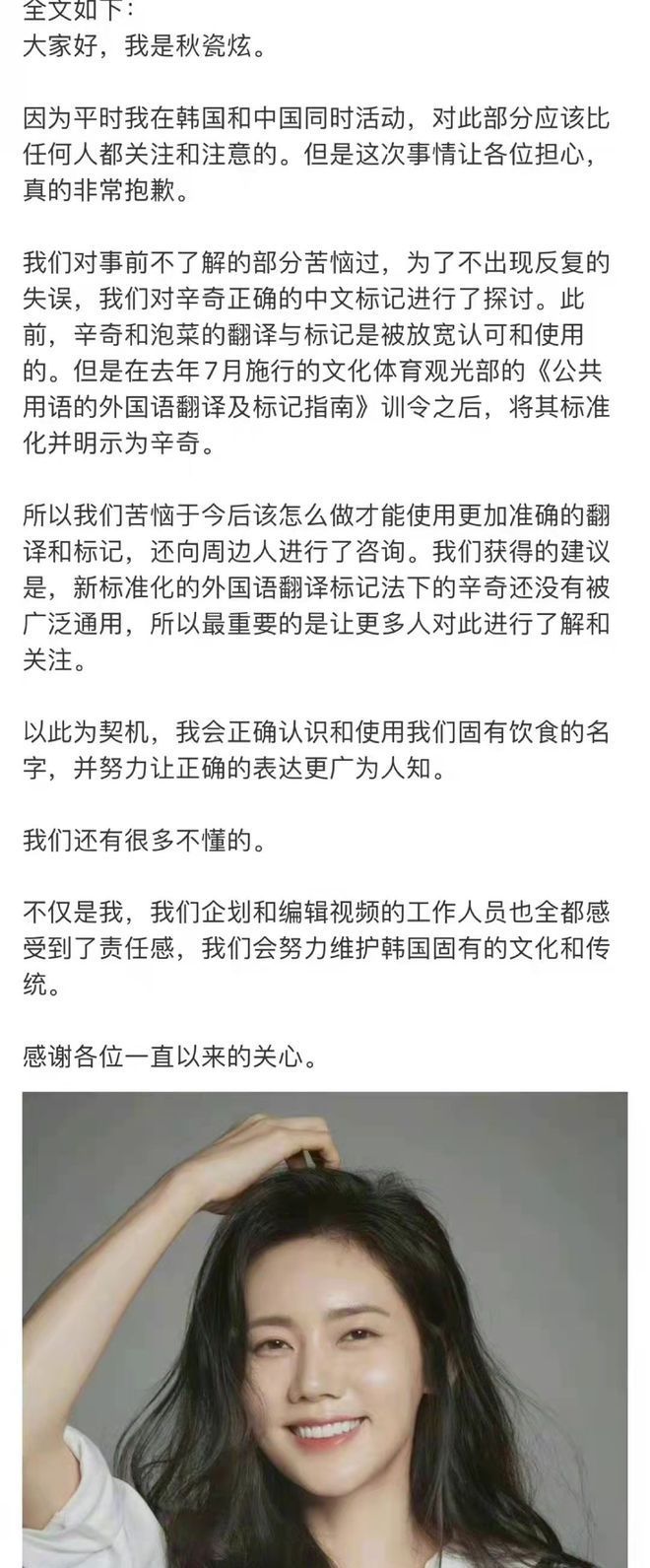 全文如下：
大家好，我是秋瓷炫。

因为平时我在韩国和中国同时活动，对此部分应该比任何人都关注和注意的。但是这次事情让各位担心，真的非常抱歉。

我们对事前不了解的部分苦恼过，为了不出现反复的失误，我们对辛奇正确的中文标记进行了探讨。此前，辛奇和泡菜的翻译与标记是被放宽认可和使用的。但是在去年7月施行的文化体育观光部的《公共用语的外国语翻译及标记指南》训令之后，将其标准化并明示为辛奇。

所以我们苦恼于今后该怎么做才能使用更加准确的翻译和标记，还向周边人进行了咨询。我们获得的建议是，新标准化的外国语翻译标记法下的辛奇还没有被广泛通用，所以最重要的是让更多人对此进行了解和关注。

以此为契机，我会正确认识和使用我们固有饮食的名字，并努力让正确的表达更广为人知。

我们还有很多不懂的。

不仅是我，我们企划和编辑视频的工作人员也全都感受到了责任感，我们会努力维护韩国固有的文化和传统。

感谢各位一直以来的关心。